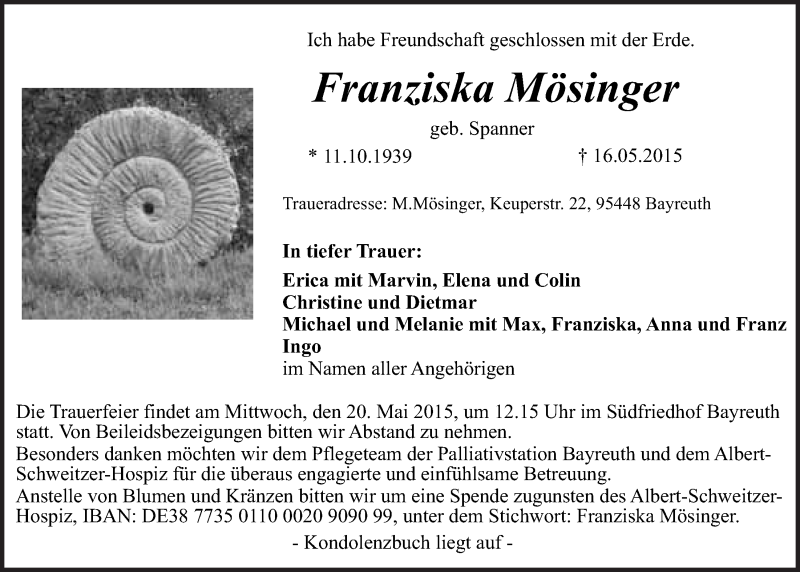 Ich habe Freundschaft geschlossen mit der Erde.

Franziska Mösinger

geb. Spanner

* 11.10.1939 † 16.05.2015

Traueradresse: M.Mösinger, Keuperstr. 22, 95448 Bayreuth

In tiefer Trauer:

Erica mit Marvin, Elena und Colin
Christine und Dietmar
Michael und Melanie mit Max, Franziska, Anna und Franz
Ingo
im Namen aller Angehörigen

Die Trauerfeier findet am Mittwoch, den 20. Mai 2015, um 12.15 Uhr im Südfriedhof Bayreuth statt. Von Beileidsbezeigungen bitten wir Abstand zu nehmen.
Besonders danken möchten wir dem Pflegeteam der Palliativstation Bayreuth und dem Albert-Schweitzer-Hospiz für die überaus engagierte und einfühlsame Betreuung.
Anstelle von Blumen und Kränzen bitten wir um eine Spende zugunsten des Albert-Schweitzer-Hospiz, IBAN: DE38 7735 0110 0020 9090 99, unter dem Stichwort: Franziska Mösinger.

- Kondolenzbuch liegt auf -